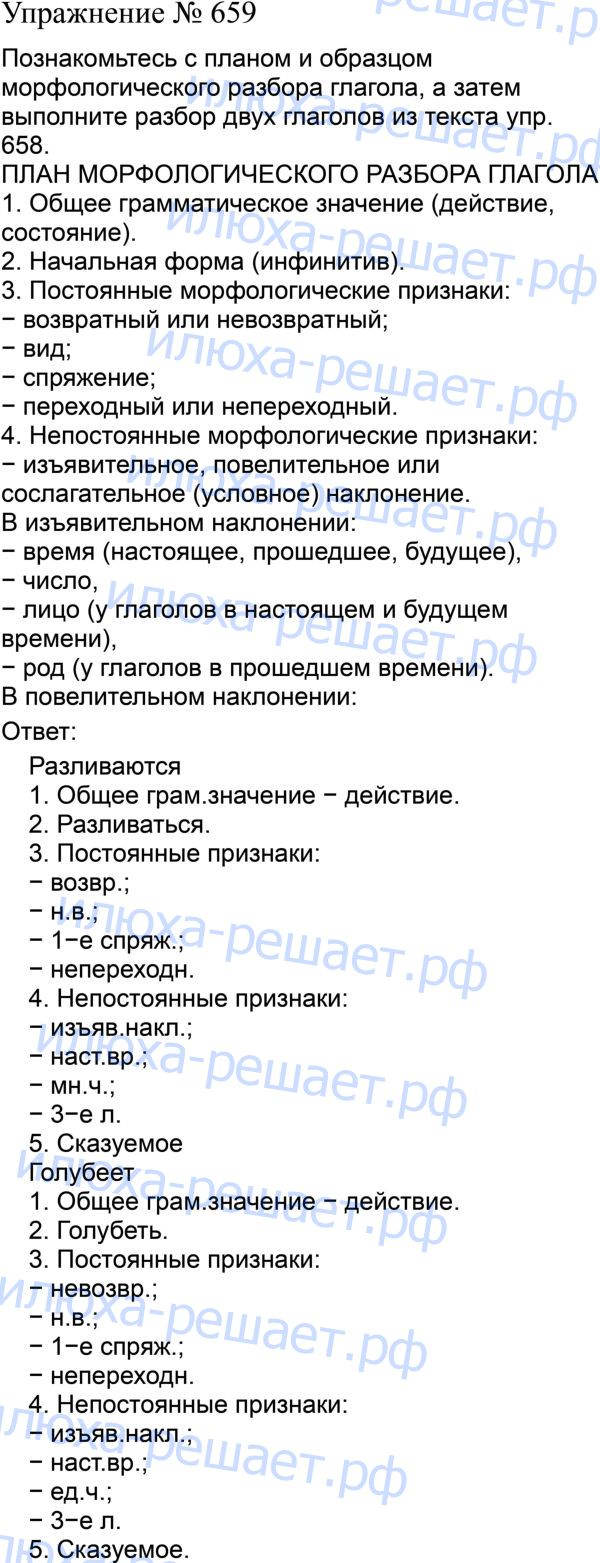 Упражнение № 659

Познакомьтесь с планом и образцом морфологического разбора глагола, а затем выполните разбор двух глаголов из текста упр. 658.
ПЛАН МОРФОЛОГИЧЕСКОГО РАЗБОРА ГЛАГОЛА
1. Общее грамматическое значение (действие, состояние).
2. Начальная форма (инфинитив).
3. Постоянные морфологические признаки:
− возвратный или невозвратный;
− вид;
− спряжение;
− переходный или непереходный.
4. Непостоянные морфологические признаки:
− изъявительное, повелительное или сослагательное (условное) наклонение.
В изъявительном наклонении:
− время (настоящее, прошедшее, будущее),
− число,
− лицо (у глаголов в настоящем и будущем времени),
− род (у глаголов в прошедшем времени).
В повелительном наклонении:
Ответ:

Разливаются
1. Общее грам.значение − действие.
2. Разливаться.
3. Постоянные признаки:
− возвр.;
− н.в.;
− 1−е спряж.;
− непереходн.
4. Непостоянные признаки:
− изъяв.накл.;
− наст.вр.;
− мн.ч.;
− 3−е л.
5. Сказуемое
Голубеет
1. Общее грам.значение − действие.
2. Голубеть.
3. Постоянные признаки:
− невозвр.;
− н.в.;
− 1−е спряж.;
− непереходн.
4. Непостоянные признаки:
− изъяв.накл.;
− наст.вр.;
− ед.ч.;
− 3−е л.
5. Сказуемое.

илюха-решает.рф